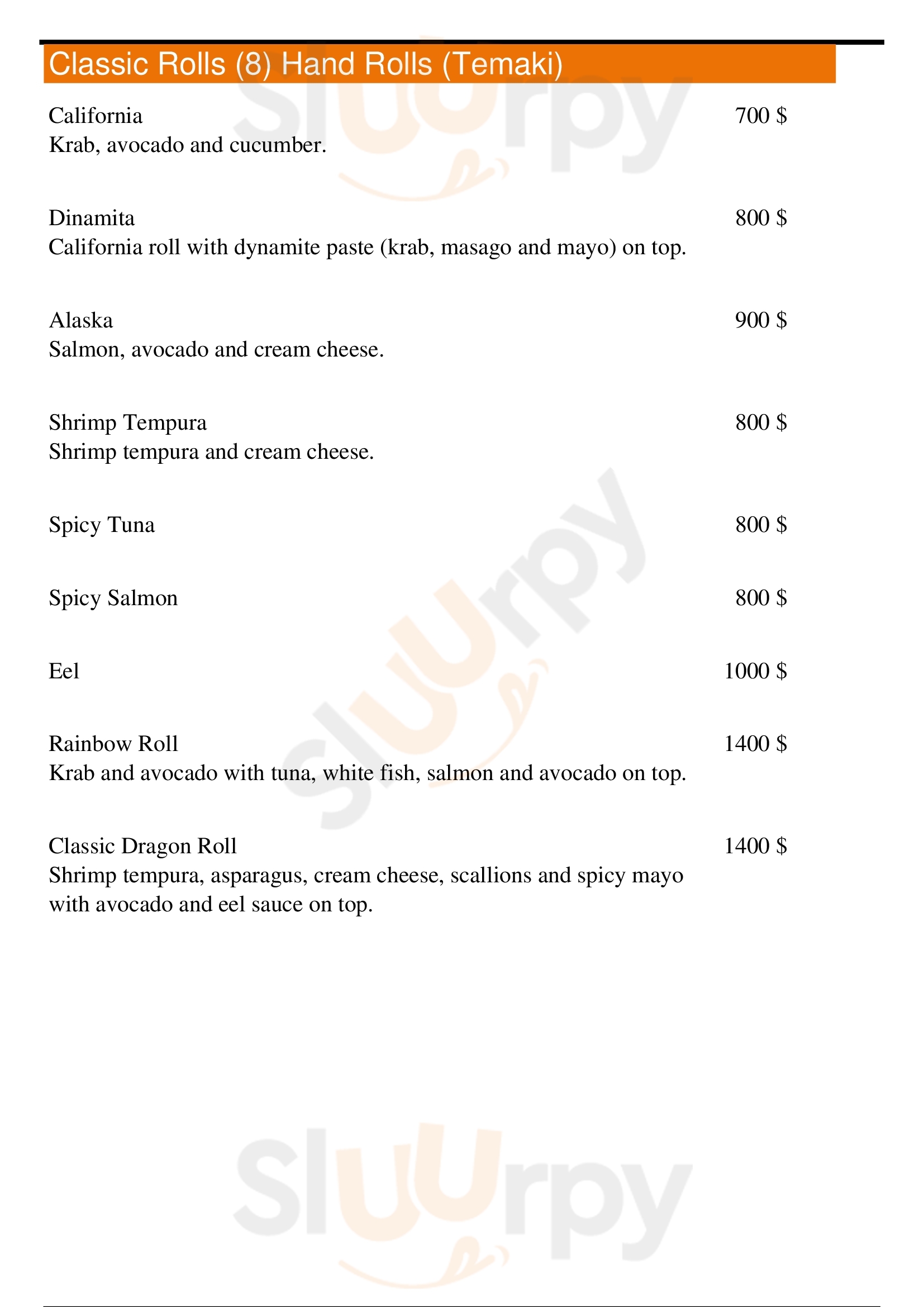 Classic Rolls (8) Hand Rolls (Temaki)

California 700 $
Krab, avocado and cucumber.

Dinamita 800 $
California roll with dynamite paste (krab, masago and mayo) on top.

Alaska 900 $
Salmon, avocado and cream cheese.

Shrimp Tempura 800 $
Shrimp tempura and cream cheese.

Spicy Tuna 800 $

Spicy Salmon 800 $

Eel 1000 $

Rainbow Roll 1400 $
Krab and avocado with tuna, white fish, salmon and avocado on top.

Classic Dragon Roll 1400 $
Shrimp tempura, asparagus, cream cheese, scallions and spicy mayo with avocado and eel sauce on top.

Sluurpy